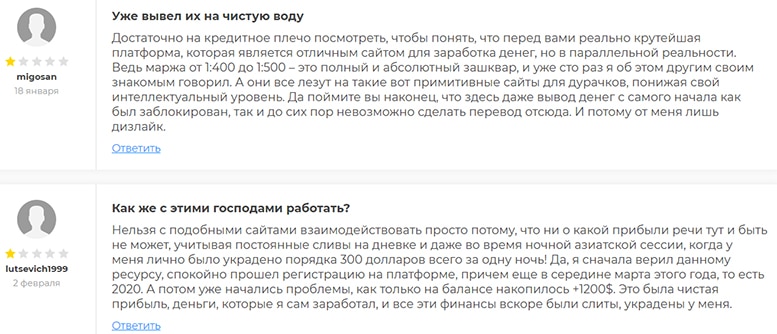 migosan
18 января

Уже вывел их на чистую воду

Достаточно на кредитное плечо посмотреть, чтобы понять, что перед вами реально крутейшая платформа, которая является отличным сайтом для заработка денег, но в параллельной реальности. Ведь маржа от 1:400 до 1:500 – это полный и абсолютный зашквар, и уже сто раз я об этом другим своим знакомым говорил. А они все лезут на такие вот примитивные сайты для дурачков, понижая свой интеллектуальный уровень. Да поймите вы наконец, что здесь даже вывод денег с самого начала как был заблокирован, так и до сих пор невозможно сделать перевод отсюда. И потому от меня лишь дизлайк.

Ответить

lutsevich1999
2 февраля

Как же с этими господами работать?

Нельзя с подобными сайтами взаимодействовать просто потому, что ни о какой прибыли речи тут и быть не может, учитывая постоянные сливы на дневке и даже во время ночной азиатской сессии, когда у меня лично было украдено порядка 300 долларов всего за одну ночь! Да, я сначала верил данному ресурсу, спокойно прошел регистрацию на платформе, причем еще в середине марта этого года, то есть 2020. А потом уже начались проблемы, как только на балансе накопилось +1200$. Это была чистая прибыль, деньги, которые я сам заработал, и все эти финансы вскоре были слиты, украдены у меня.

Ответить